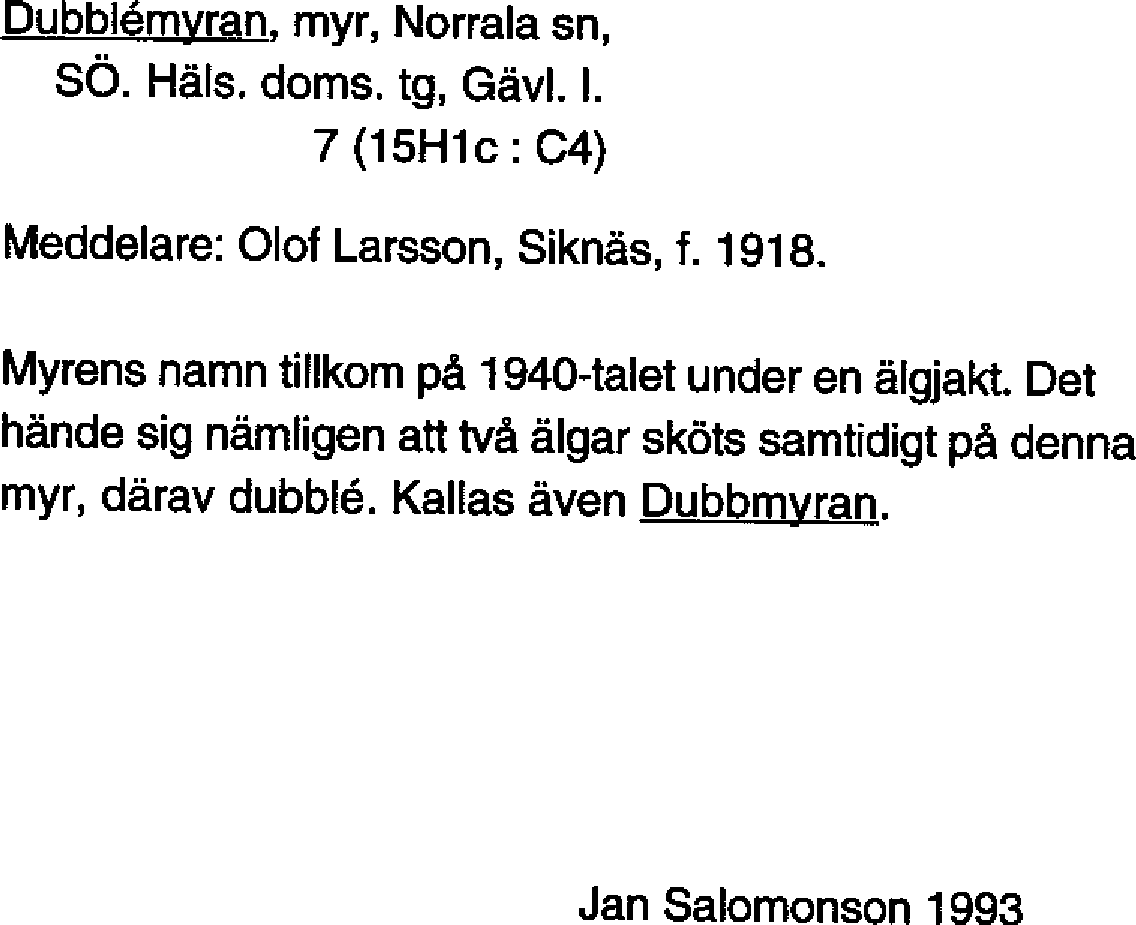 Dubblémyran, myr, Norrala sn,
SÖ. Häls. doms. tg, Gävl. l.
7 (15H1c : C4)

Meddelare: Olof Larsson, Siknäs, f. 1918.

Myrens namn tillkom på 1940-talet under en älgjakt. Det hände sig nämligen att två älgar sköts samtidigt på denna myr, därav dubblé. Kallas även Dubbmyran.

Jan Salomonson 1993